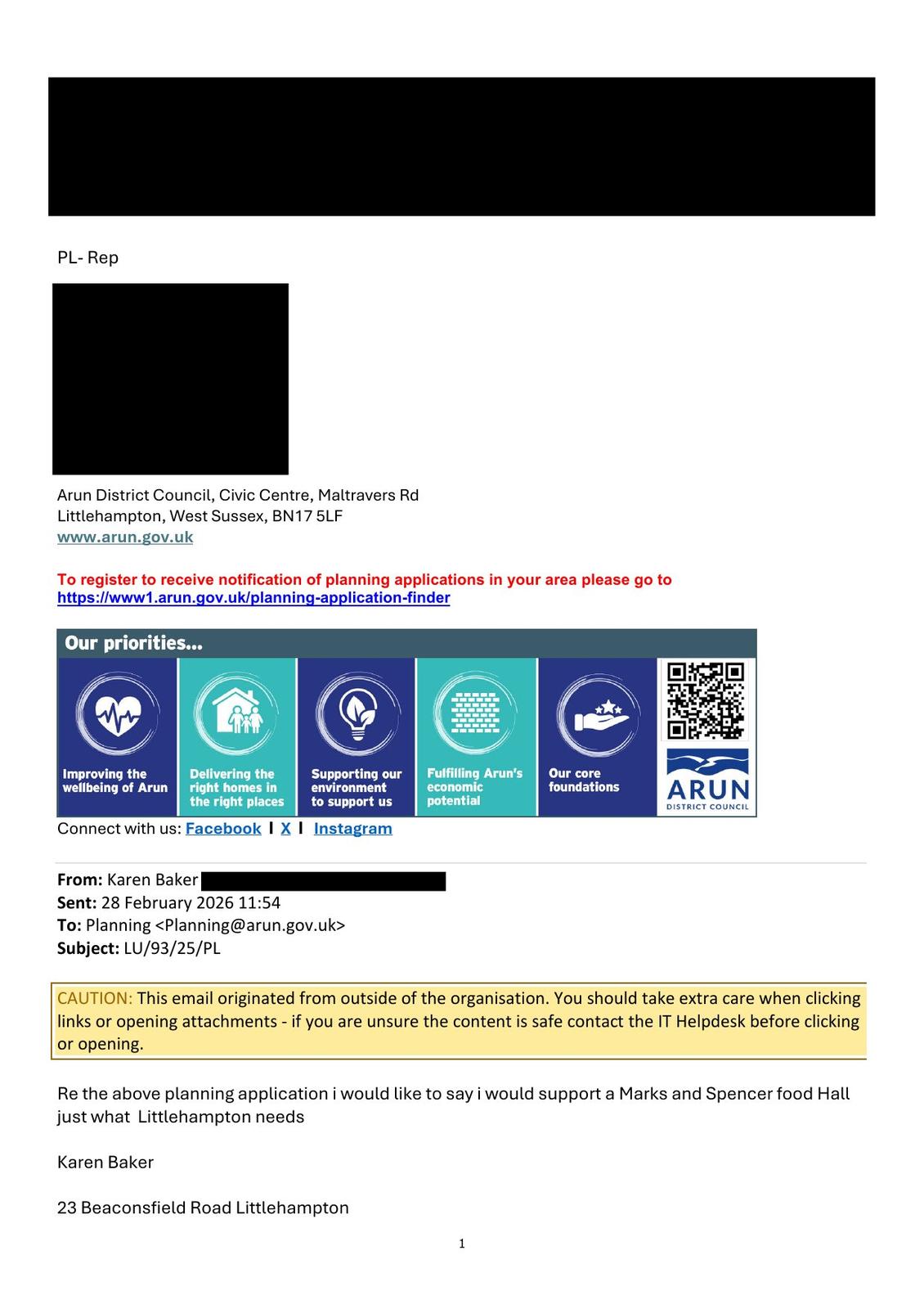 PL- Rep

Arun District Council, Civic Centre, Maltravers Rd
Littlehampton, West Sussex, BN17 5LF
www.arun.gov.uk

To register to receive notification of planning applications in your area please go to
https://www1.arun.gov.uk/planning-application-finder

Our priorities...

Improving the wellbeing of Arun

Delivering the right homes in the right places

Supporting our environment to support us

Fulfilling Arun's economic potential

Our core foundations

ARUN
DISTRICT COUNCIL

Connect with us: Facebook I X I Instagram

From: Karen Baker
Sent: 28 February 2026 11:54
To: Planning <Planning@arun.gov.uk>
Subject: LU/93/25/PL

CAUTION: This email originated from outside of the organisation. You should take extra care when clicking links or opening attachments - if you are unsure the content is safe contact the IT Helpdesk before clicking or opening.

Re the above planning application i would like to say i would support a Marks and Spencer food Hall just what Littlehampton needs

Karen Baker

23 Beaconsfield Road Littlehampton

1